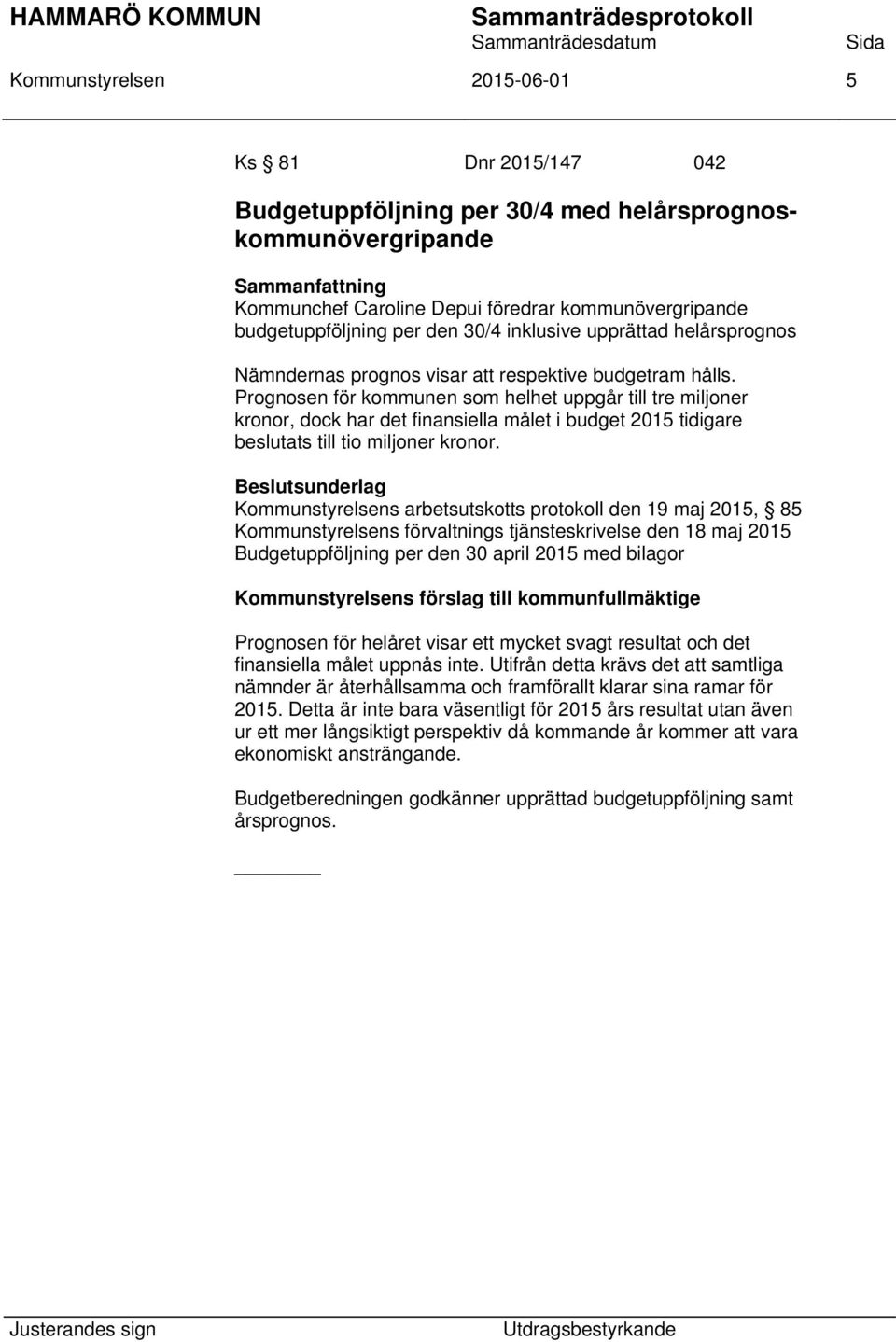 HAMMARÖ KOMMUN Sammanträdesprotokoll
Sammanträdesdatum Sida
Kommunstyrelsen 2015-06-01 5

Ks § 81 Dnr 2015/147 042

Budgetuppföljning per 30/4 med helårsprognos-kommunövergripande

Sammanfattning
Kommunchef Caroline Depui föredrar kommunövergripande budgetuppföljning per den 30/4 inklusive upprättad helårsprognos

Nämndernas prognos visar att respektive budgetram hålls. Prognosen för kommunen som helhet uppgår till tre miljoner kronor, dock har det finansiella målet i budget 2015 tidigare beslutats till tio miljoner kronor.

Beslutsunderlag
Kommunstyrelsens arbetsutskotts protokoll den 19 maj 2015, § 85
Kommunstyrelsens förvaltnings tjänsteskrivelse den 18 maj 2015
Budgetuppföljning per den 30 april 2015 med bilagor

Kommunstyrelsens förslag till kommunfullmäktige

Prognosen för helåret visar ett mycket svagt resultat och det finansiella målet uppnås inte. Utifrån detta krävs det att samtliga nämnder är återhållsamma och framförallt klarar sina ramar för 2015. Detta är inte bara väsentligt för 2015 års resultat utan även ur ett mer långsiktigt perspektiv då kommande år kommer att vara ekonomiskt ansträngande.

Budgetberedningen godkänner upprättad budgetuppföljning samt årsprognos.

Justerandes sign Utdragsbestyrkande